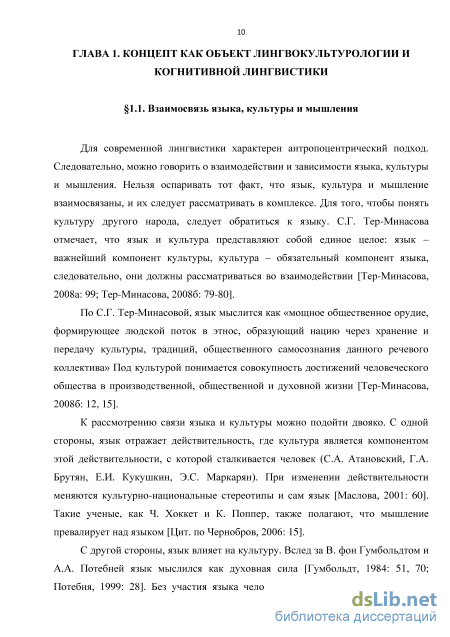 10

ГЛАВА 1. КОНЦЕПТ КАК ОБЪЕКТ ЛИНГВОКУЛЬТУРОЛОГИИ И КОГНИТИВНОЙ ЛИНГВИСТИКИ

§1.1. Взаимосвязь языка, культуры и мышления

Для современной лингвистики характерен антропоцентрический подход. Следовательно, можно говорить о взаимодействии и зависимости языка, культуры и мышления. Нельзя оспаривать тот факт, что язык, культура и мышление взаимосвязаны, и их следует рассматривать в комплексе. Для того, чтобы понять культуру другого народа, следует обратиться к языку. С.Г. Тер-Минасова отмечает, что язык и культура представляют собой единое целое: язык – важнейший компонент культуры, культура – обязательный компонент языка, следовательно, они должны рассматриваться во взаимодействии [Тер-Минасова, 2008а: 99; Тер-Минасова, 2008б: 79-80].

По С.Г. Тер-Минасовой, язык мыслится как «мощное общественное орудие, формирующее людской поток в этнос, образующий нацию через хранение и передачу культуры, традиций, общественного самосознания данного речевого коллектива» Под культурой понимается совокупность достижений человеческого общества в производственной, общественной и духовной жизни [Тер-Минасова, 2008б: 12, 15].

К рассмотрению связи языка и культуры можно подойти двояко. С одной стороны, язык отражает действительность, где культура является компонентом этой действительности, с которой сталкивается человек (С.А. Атановский, Г.А. Брутян, Е.И. Кукушкин, Э.С. Маркарян). При изменении действительности меняются культурно-национальные стереотипы и сам язык [Маслова, 2001: 60]. Такие ученые, как Ч. Хоккет и К. Поппер, также полагают, что мышление превалирует над языком [Цит. по Чернобров, 2006: 15].

С другой стороны, язык влияет на культуру. Вслед за В. фон Гумбольдтом и А.А. Потебней язык мыслился как духовная сила [Гумбольдт, 1984: 51, 70; Потебня, 1999: 28]. Без участия языка чело

dsLib.net
библиотека диссертаций